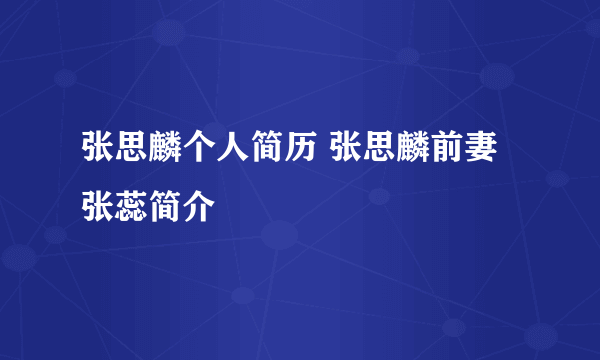 张思麟个人简历 张思麟前妻张蕊简介